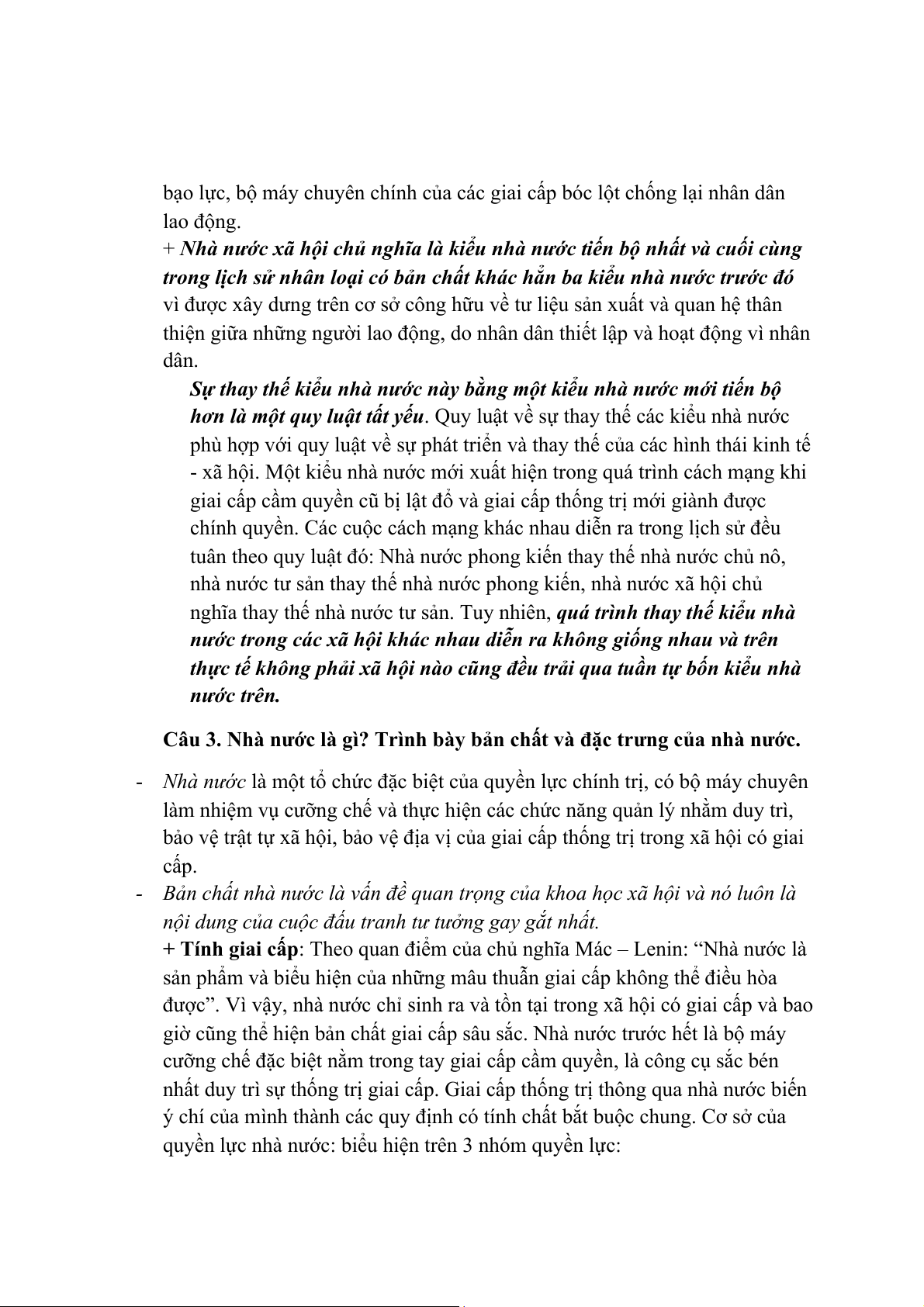 bạo lực, bộ máy chuyên chính của các giai cấp bóc lột chống lại nhân dân lao động.
+ Nhà nước xã hội chủ nghĩa là kiểu nhà nước tiến bộ nhất và cuối cùng trong lịch sử nhân loại có bản chất khác hẳn ba kiểu nhà nước trước đó vì được xây dưng trên cơ sở công hữu về tư liệu sản xuất và quan hệ thân thiện giữa những người lao động, do nhân dân thiết lập và hoạt động vì nhân dân.

Sự thay thế kiểu nhà nước này bằng một kiểu nhà nước mới tiến bộ hơn là một quy luật tất yếu. Quy luật về sự thay thế các kiểu nhà nước phù hợp với quy luật về sự phát triển và thay thế của các hình thái kinh tế - xã hội. Một kiểu nhà nước mới xuất hiện trong quá trình cách mạng khi giai cấp cầm quyền cũ bị lật đổ và giai cấp thống trị mới giành được chính quyền. Các cuộc cách mạng khác nhau diễn ra trong lịch sử đều tuân theo quy luật đó: Nhà nước phong kiến thay thế nhà nước chủ nô, nhà nước tư sản thay thế nhà nước phong kiến, nhà nước xã hội chủ nghĩa thay thế nhà nước tư sản. Tuy nhiên, quá trình thay thế kiểu nhà nước trong các xã hội khác nhau diễn ra không giống nhau và trên thực tế không phải xã hội nào cũng đều trải qua tuần tự bốn kiểu nhà nước trên.

Câu 3. Nhà nước là gì? Trình bày bản chất và đặc trưng của nhà nước.

- Nhà nước là một tổ chức đặc biệt của quyền lực chính trị, có bộ máy chuyên làm nhiệm vụ cưỡng chế và thực hiện các chức năng quản lý nhằm duy trì, bảo vệ trật tự xã hội, bảo vệ địa vị của giai cấp thống trị trong xã hội có giai cấp.
- Bản chất nhà nước là vấn đề quan trọng của khoa học xã hội và nó luôn là nội dung của cuộc đấu tranh tư tưởng gay gắt nhất.
+ Tính giai cấp: Theo quan điểm của chủ nghĩa Mác – Lenin: “Nhà nước là sản phẩm và biểu hiện của những mâu thuẫn giai cấp không thể điều hòa được”. Vì vậy, nhà nước chỉ sinh ra và tồn tại trong xã hội có giai cấp và bao giờ cũng thể hiện bản chất giai cấp sâu sắc. Nhà nước trước hết là bộ máy cưỡng chế đặc biệt nằm trong tay giai cấp cầm quyền, là công cụ sắc bén nhất duy trì sự thống trị giai cấp. Giai cấp thống trị thông qua nhà nước biến ý chí của mình thành các quy định có tính chất bắt buộc chung. Cơ sở của quyền lực nhà nước: biểu hiện trên 3 nhóm quyền lực: